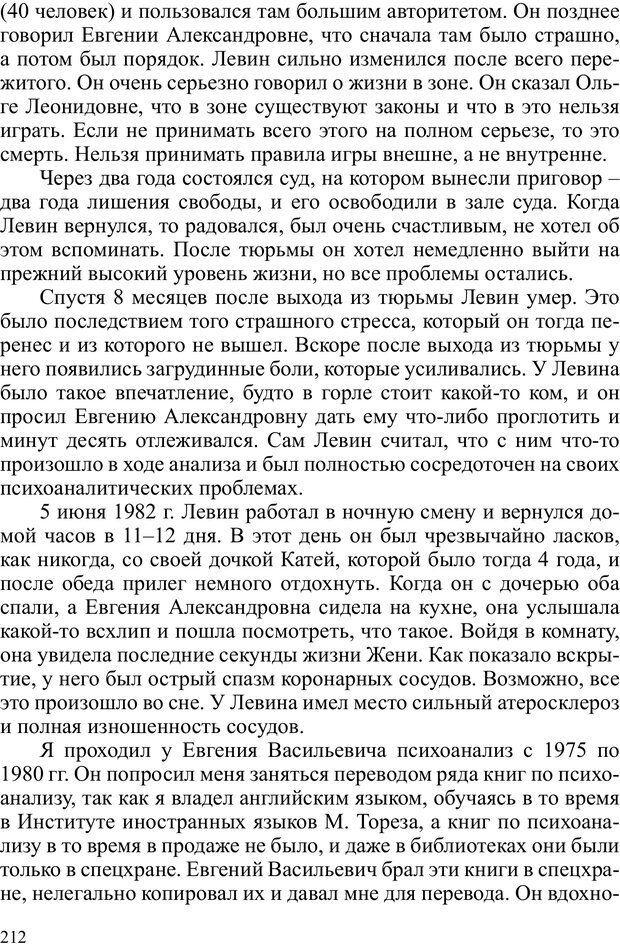 (40 человек) и пользовался там большим авторитетом. Он позднее говорил Евгении Александровне, что сначала там было страшно, а потом был порядок. Левин сильно изменился после всего пережитого. Он очень серьезно говорил о жизни в зоне. Он сказал Ольге Леонидовне, что в зоне существуют законы и что в это нельзя играть. Если не принимать всего этого на полном серьезе, то это смерть. Нельзя принимать правила игры внешне, а не внутренне.

Через два года состоялся суд, на котором вынесли приговор – два года лишения свободы, и его освободили в зале суда. Когда Левин вернулся, то радовался, был очень счастливым, не хотел об этом вспоминать. После тюрьмы он хотел немедленно выйти на прежний высокий уровень жизни, но все проблемы остались.

Спустя 8 месяцев после выхода из тюрьмы Левин умер. Это было последствием того страшного стресса, который он тогда перенес и из которого не вышел. Вскоре после выхода из тюрьмы у него появились загрудинные боли, которые усиливались. У Левина было такое впечатление, будто в горле стоит какой-то ком, и он просил Евгению Александровну дать ему что-либо проглотить и минут десять отлеживался. Сам Левин считал, что с ним что-то произошло в ходе анализа и был полностью сосредоточен на своих психоаналитических проблемах.

5 июня 1982 г. Левин работал в ночную смену и вернулся домой часов в 11–12 дня. В этот день он был чрезвычайно ласков, как никогда, со своей дочкой Катей, которой было тогда 4 года, и после обеда прилег немного отдохнуть. Когда он с дочерью оба спали, а Евгения Александровна сидела на кухне, она услышала какой-то всхлип и пошла посмотреть, что такое. Войдя в комнату, она увидела последние секунды жизни Жени. Как показало вскрытие, у него был острый спазм коронарных сосудов. Возможно, все это произошло во сне. У Левина имел место сильный атеросклероз и полная изношенность сосудов.

Я проходил у Евгения Васильевича психоанализ с 1975 по 1980 гг. Он попросил меня заняться переводом ряда книг по психоанализу, так как я владел английским языком, обучаясь в то время в Институте иностранных языков М. Тореза, а книг по психоанализу в то время в продаже не было, и даже в библиотеках они были только в спецхране. Евгений Васильевич брал эти книги в спецхране, нелегально копировал их и давал мне для перевода. Он вдохно-

212